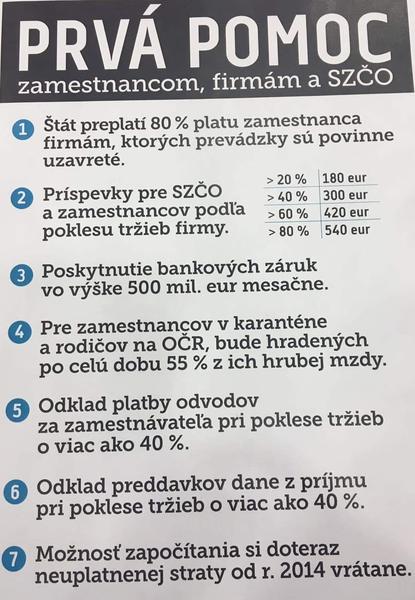 PRVÁ POMOC
zamestnancom, firmám a SZČO

1 Štát preplatí 80 % platu zamestnanca firmám, ktorých prevádzky sú povinne uzavreté.

2 Príspevky pre SZČO a zamestnancov podľa poklesu tržieb firmy.

| > 20 % | 180 eur |
|---|---|
| > 40 % | 300 eur |
| > 60 % | 420 eur |
| > 80 % | 540 eur |

3 Poskytnutie bankových záruk vo výške 500 mil. eur mesačne.

4 Pre zamestnancov v karanténe a rodičov na OČR, bude hradených po celú dobu 55 % z ich hrubej mzdy.

5 Odklad platby odvodov za zamestnávateľa pri poklese tržieb o viac ako 40 %.

6 Odklad preddavkov dane z príjmu pri poklese tržieb o viac ako 40 %.

7 Možnosť započítania si doteraz neuplatnenej straty od r. 2014 vrátane.